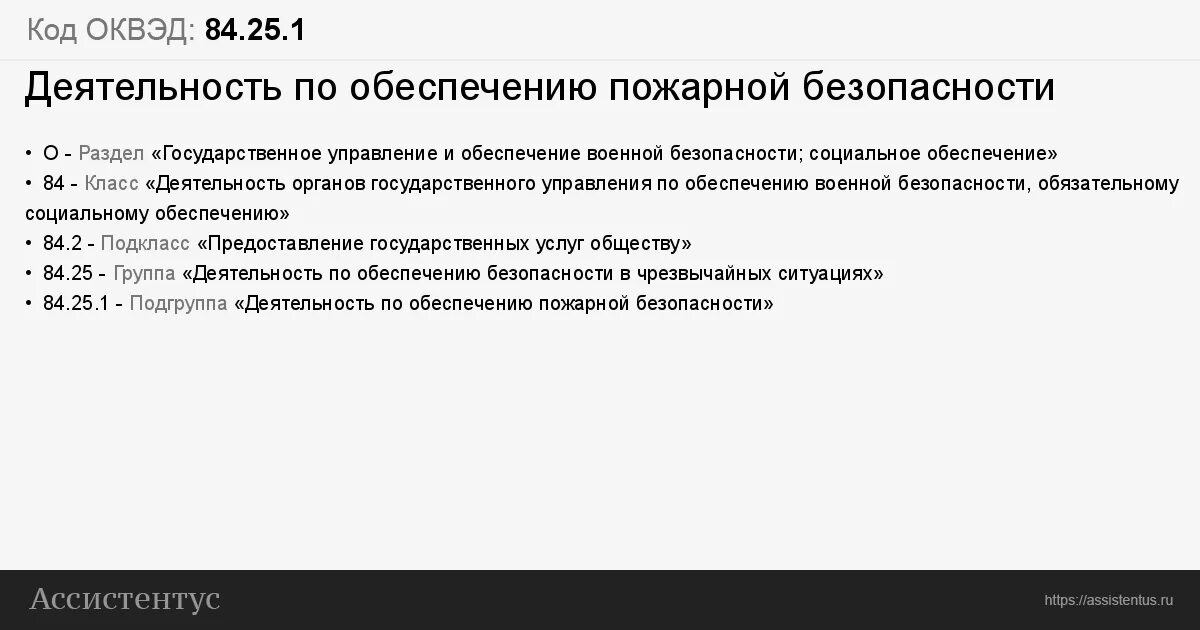 Код ОКВЭД: 84.25.1

Деятельность по обеспечению пожарной безопасности

• O - Раздел «Государственное управление и обеспечение военной безопасности; социальное обеспечение»
• 84 - Класс «Деятельность органов государственного управления по обеспечению военной безопасности, обязательному социальному обеспечению»
• 84.2 - Подкласс «Предоставление государственных услуг обществу»
• 84.25 - Группа «Деятельность по обеспечению безопасности в чрезвычайных ситуациях»
• 84.25.1 - Подгруппа «Деятельность по обеспечению пожарной безопасности»

Ассистентус

https://assistentus.ru